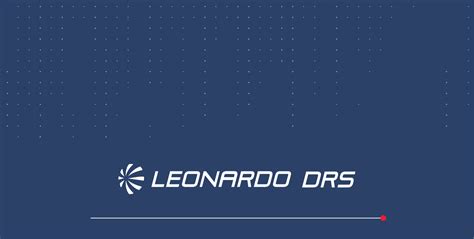 LEONARDO DRS